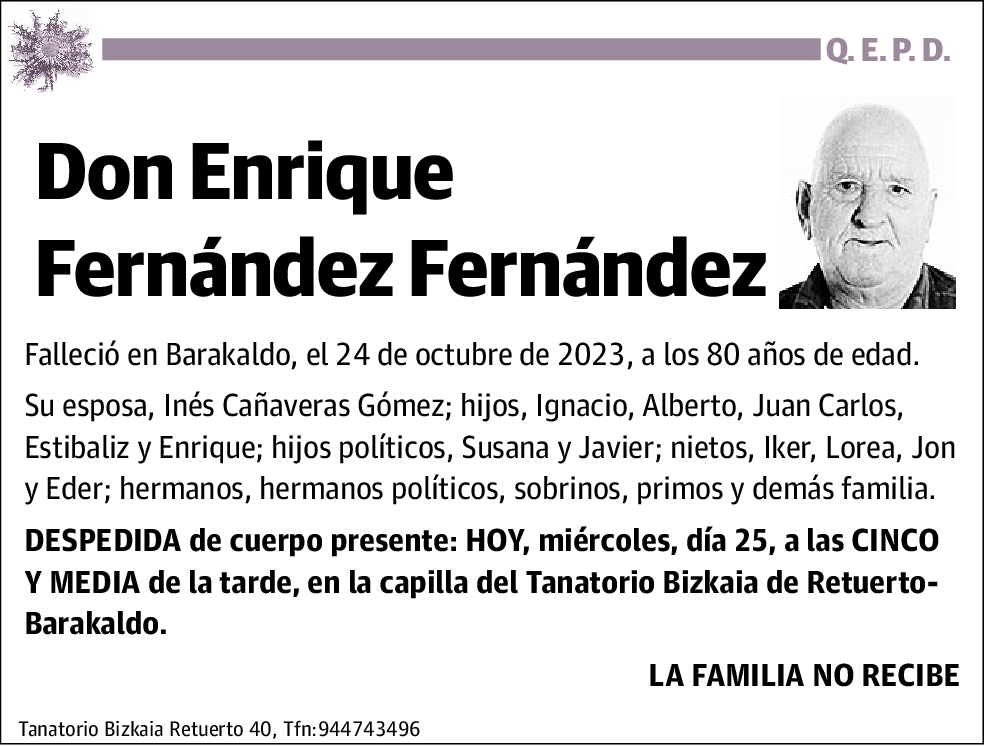 Q. E. P. D.

Don Enrique Fernández Fernández

Falleció en Barakaldo, el 24 de octubre de 2023, a los 80 años de edad.

Su esposa, Inés Cañaveras Gómez; hijos, Ignacio, Alberto, Juan Carlos, Estibaliz y Enrique; hijos políticos, Susana y Javier; nietos, Iker, Lorea, Jon y Eder; hermanos, hermanos políticos, sobrinos, primos y demás familia.

DESPEDIDA de cuerpo presente: HOY, miércoles, día 25, a las CINCO Y MEDIA de la tarde, en la capilla del Tanatorio Bizkaia de Retuerto-Barakaldo.

LA FAMILIA NO RECIBE

Tanatorio Bizkaia Retuerto 40, Tfn:944743496